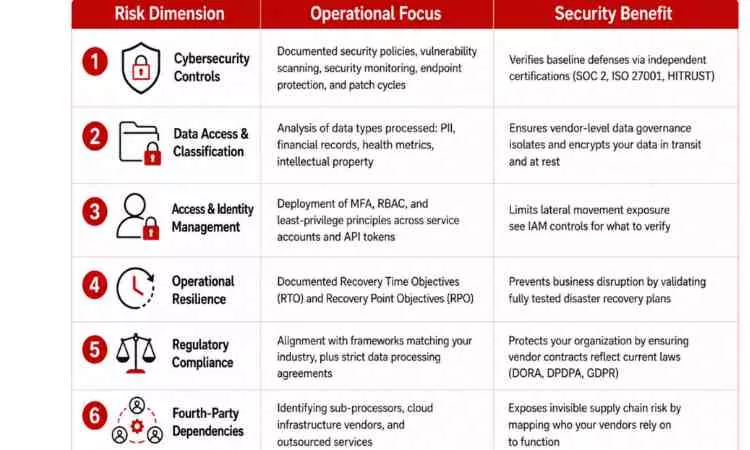 | Risk Dimension | Operational Focus | Security Benefit |
|---|---|---|
| 1 Cybersecurity Controls | Documented security policies, vulnerability scanning, security monitoring, endpoint protection, and patch cycles | Verifies baseline defenses via independent certifications (SOC 2, ISO 27001, HITRUST) |
| 2 Data Access & Classification | Analysis of data types processed: PII, financial records, health metrics, intellectual property | Ensures vendor-level data governance isolates and encrypts your data in transit and at rest |
| 3 Access & Identity Management | Deployment of MFA, RBAC, and least-privilege principles across service accounts and API tokens | Limits lateral movement exposure see IAM controls for what to verify |
| 4 Operational Resilience | Documented Recovery Time Objectives (RTO) and Recovery Point Objectives (RPO) | Prevents business disruption by validating fully tested disaster recovery plans |
| 5 Regulatory Compliance | Alignment with frameworks matching your industry, plus strict data processing agreements | Protects your organization by ensuring vendor contracts reflect current laws (DORA, DPDPA, GDPR) |
| 6 Fourth-Party Dependencies | Identifying sub-processors, cloud infrastructure vendors, and outsourced services | Exposes invisible supply chain risk by mapping who your vendors rely on to function |